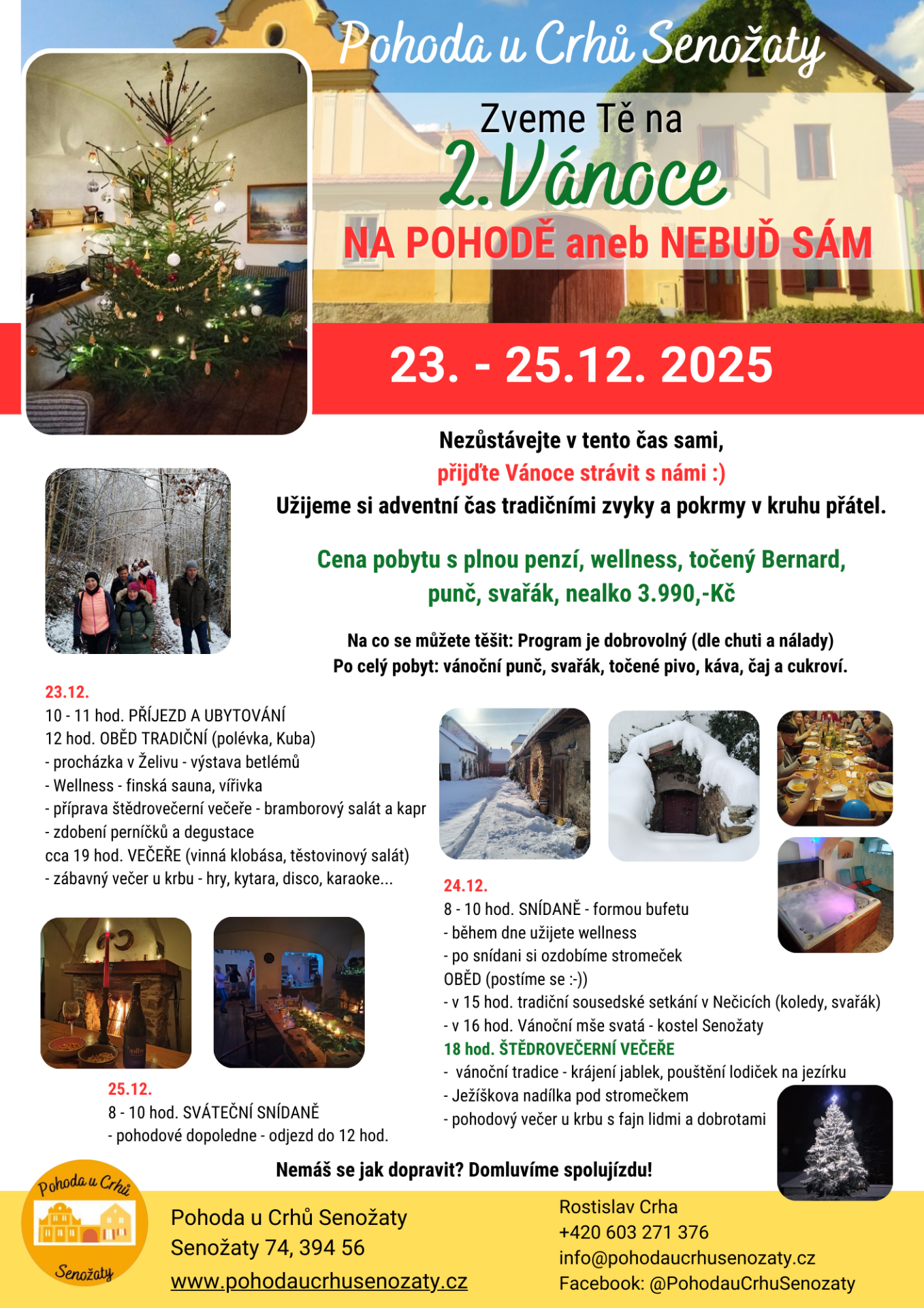 Pohoda u Crhů Senožaty

Zveme Tě na
2.Vánoce
NA POHODĚ aneb NEBUĎ SÁM

23. - 25.12. 2025

Nezůstávejte v tento čas sami,
přijďte Vánoce strávit s námi :)
Užijeme si adventní čas tradičními zvyky a pokrmy v kruhu přátel.

Cena pobytu s plnou penzí, wellness, točený Bernard, punč, svařák, nealko 3.990,-Kč

Na co se můžete těšit: Program je dobrovolný (dle chuti a nálady)
Po celý pobyt: vánoční punč, svařák, točené pivo, káva, čaj a cukroví.

23.12.
10 - 11 hod. PŘÍJEZD A UBYTOVÁNÍ
12 hod. OBĚD TRADIČNÍ (polévka, Kuba)
- procházka v Želivu - výstava betlémů
- Wellness - finská sauna, vířivka
- příprava štědrovečerní večeře - bramborový salát a kapr
- zdobení perníčků a degustace
cca 19 hod. VEČEŘE (vinná klobása, těstovinový salát)
- zábavný večer u krbu - hry, kytara, disco, karaoke...

24.12.
8 - 10 hod. SNÍDANĚ - formou bufetu
- během dne užijete wellness
- po snídani si ozdobíme stromeček
OBĚD (postíme se :-))
- v 15 hod. tradiční sousedské setkání v Nečicích (koledy, svařák)
- v 16 hod. Vánoční mše svatá - kostel Senožaty
18 hod. ŠTĚDROVEČERNÍ VEČEŘE
- vánoční tradice - krájení jablek, pouštění lodiček na jezírku
- Ježíškova nadílka pod stromečkem
- pohodový večer u krbu s fajn lidmi a dobrotami

25.12.
8 - 10 hod. SVÁTEČNÍ SNÍDANĚ
- pohodové dopoledne - odjezd do 12 hod.

Nemáš se jak dopravit? Domluvíme spolujízdu!

Pohoda u Crhů
Senožaty

Pohoda u Crhů Senožaty
Senožaty 74, 394 56
www.pohodaucrhusenozaty.cz

Rostislav Crha
+420 603 271 376
info@pohodaucrhusenozaty.cz
Facebook: @PohodauCrhuSenozaty